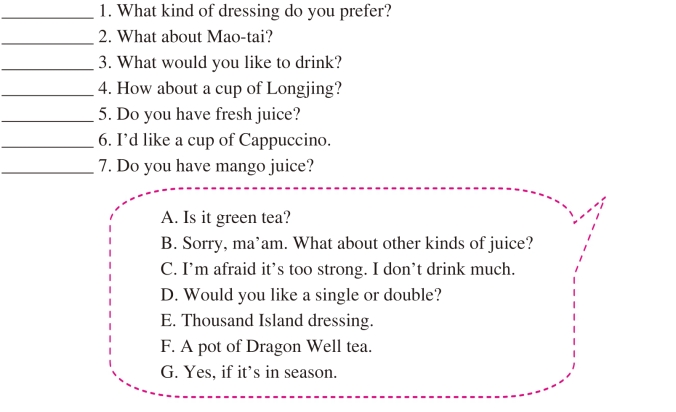 ____ 1. What kind of dressing do you prefer?
____ 2. What about Mao-tai?
____ 3. What would you like to drink?
____ 4. How about a cup of Longjing?
____ 5. Do you have fresh juice?
____ 6. I'd like a cup of Cappuccino.
____ 7. Do you have mango juice?

A. Is it green tea?
B. Sorry, ma'am. What about other kinds of juice?
C. I'm afraid it's too strong. I don't drink much.
D. Would you like a single or double?
E. Thousand Island dressing.
F. A pot of Dragon Well tea.
G. Yes, if it's in season.